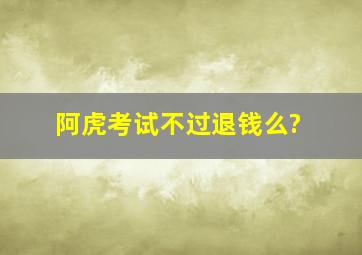 阿虎考试不过退钱么?